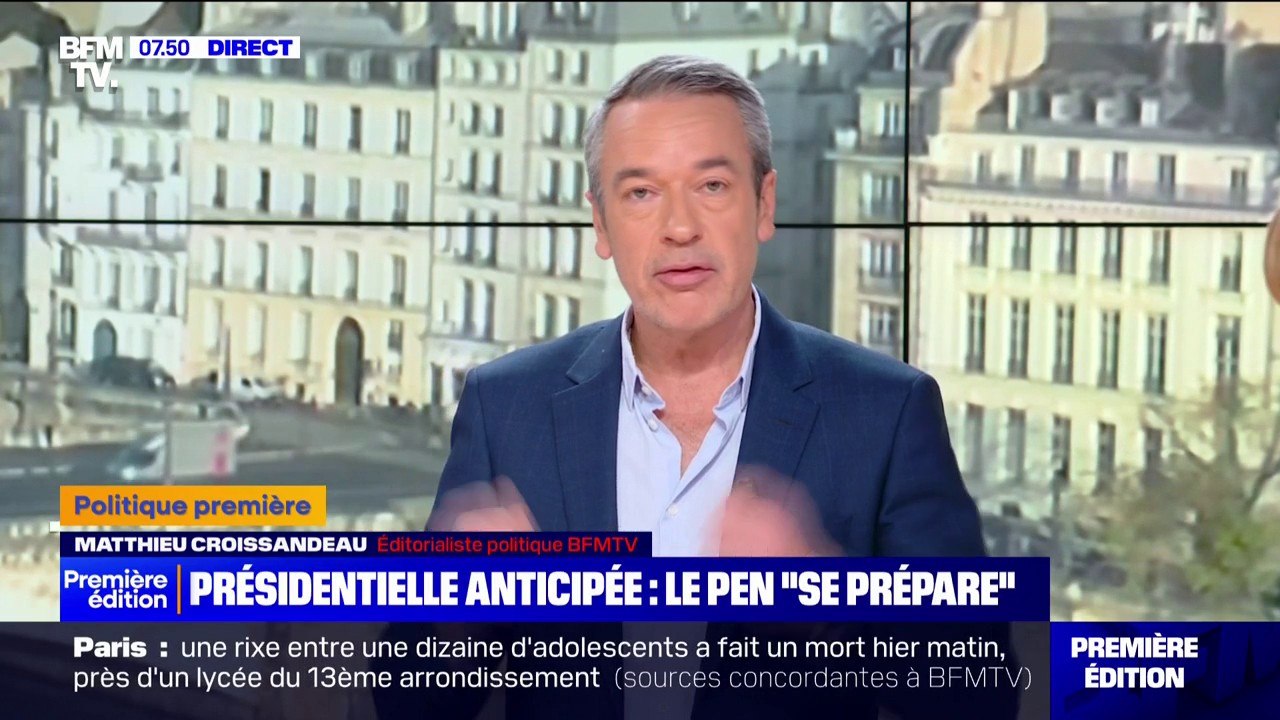 BFM TV. 07.50 DIRECT

Politique première

MATTHIEU CROISSANDEAU Éditorialiste politique BFMTV

Première édition

PRÉSIDENTIELLE ANTICIPÉE : LE PEN "SE PRÉPARE"

Paris : une rixe entre une dizaine d'adolescents a fait un mort hier matin, près d'un lycée du 13ème arrondissement (sources concordantes à BFMTV)

PREMIÈRE ÉDITION